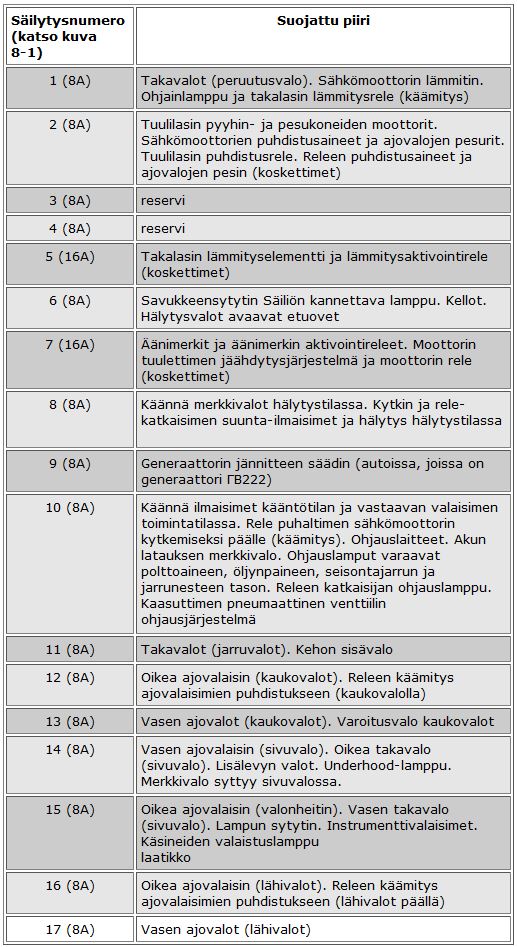 | Säilytysnumero (katso kuva 8-1) | Suojattu piiri |
|---|---|
| 1 (8A) | Takavalot (peruutusvalo). Sähkömoottorin lämmitin. Ohjainlamppu ja takalasin lämmitysrele (käämitys) |
| 2 (8A) | Tuulilasin pyyhin- ja pesukoneiden moottorit. Sähkömoottorien puhdistusaineet ja ajovalojen pesurit. Tuulilasin puhdistusrele. Releen puhdistusaineet ja ajovalojen pesin (koskettimet) |
| 3 (8A) | reservi |
| 4 (8A) | reservi |
| 5 (16A) | Takalasin lämmityselementti ja lämmitysaktivointirele (koskettimet) |
| 6 (8A) | Savukkeensytytin Säiliön kannettava lamppu. Kellot. Hälytysvalot avaavat etuovet |
| 7 (16A) | Äänimerkit ja äänimerkin aktivointireleet. Moottorin tuulettimen jäähdytysjärjestelmä ja moottorin rele (koskettimet) |
| 8 (8A) | Käännä merkkivalot hälytystilassa. Kytkin ja rele-katkaisimen suunta-ilmaisimet ja hälytys hälytystilassa |
| 9 (8A) | Generaattorin jännitteen säädin (autoissa, joissa on generaattori ГВ222) |
| 10 (8A) | Käännä ilmaisimet kääntötilan ja vastaavan valaisimen toimintatilassa. Rele puhaltimen sähkömoottorin kytkemiseksi päälle (käämitys). Ohjauslaitteet. Akun latauksen merkkivalo. Ohjauslamput varaavat polttoaineen, öljynpaineen, seisontajarrun ja jarrunesteen tason. Releen katkaisijan ohjauslamppu. Kaasuttimen pneumaattinen venttiilin ohjausjärjestelmä |
| 11 (8A) | Takavalot (jarruvalot). Kehon sisävalo |
| 12 (8A) | Oikea ajovalaisin (kaukovalot). Releen käämitys ajovalaisimien puhdistukseen (kaukovalolla) |
| 13 (8A) | Vasen ajovalot (kaukovalot). Varoitusvalo kaukovalot |
| 14 (8A) | Vasen ajovalaisin (sivuvalo). Oikea takavalo (sivuvalo). Lisälevyn valot. Underhood-lamppu. Merkkivalo syttyy sivuvalossa. |
| 15 (8A) | Oikea ajovalaisin (valonheitin). Vasen takavalo (sivuvalo). Lampun sytytin. Instrumenttivalaisimet. Käsineiden valaistuslamppu laatikko |
| 16 (8A) | Oikea ajovalaisin (lähivalot). Releen käämitys ajovalaisimien puhdistukseen (lähivalot päällä) |
| 17 (8A) | Vasen ajovalot (lähivalot) |